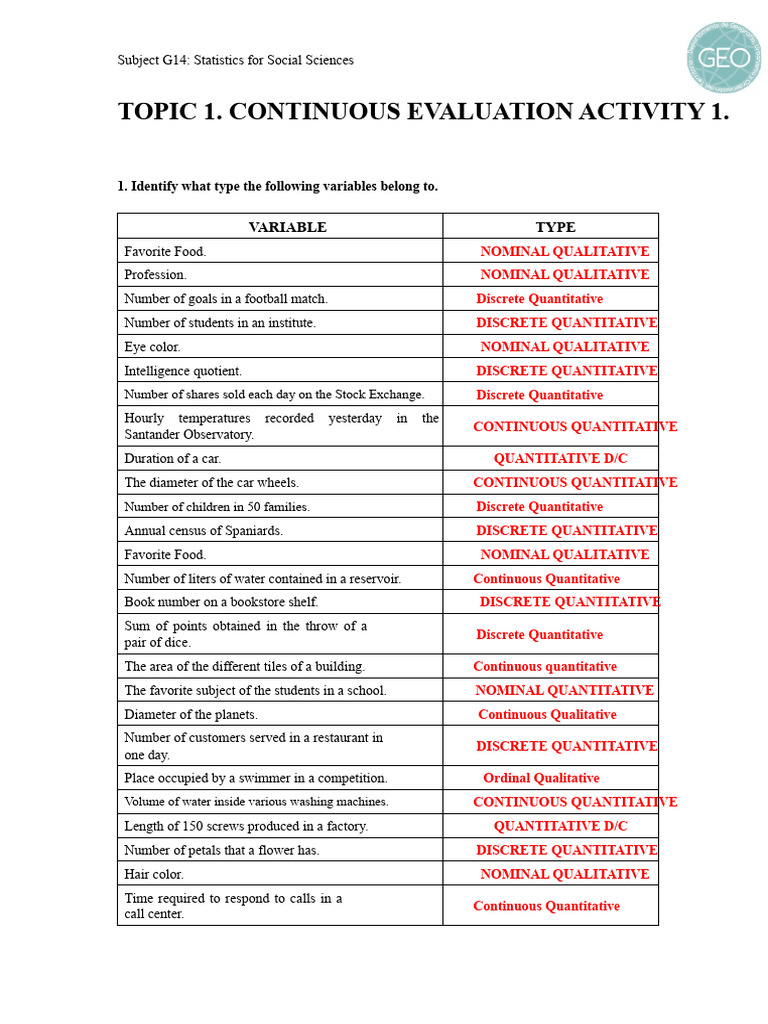 Subject G14: Statistics for Social Sciences

GEO

TOPIC 1. CONTINUOUS EVALUATION ACTIVITY 1.

1. Identify what type the following variables belong to.

| VARIABLE | TYPE |
|---|---|
| Favorite Food. | NOMINAL QUALITATIVE |
| Profession. | NOMINAL QUALITATIVE |
| Number of goals in a football match. | Discrete Quantitative |
| Number of students in an institute. | DISCRETE QUANTITATIVE |
| Eye color. | NOMINAL QUALITATIVE |
| Intelligence quotient. | DISCRETE QUANTITATIVE |
| Number of shares sold each day on the Stock Exchange. | Discrete Quantitative |
| Hourly temperatures recorded yesterday in the Santander Observatory. | CONTINUOUS QUANTITATIVE |
| Duration of a car. | QUANTITATIVE D/C |
| The diameter of the car wheels. | CONTINUOUS QUANTITATIVE |
| Number of children in 50 families. | Discrete Quantitative |
| Annual census of Spaniards. | DISCRETE QUANTITATIVE |
| Favorite Food. | NOMINAL QUALITATIVE |
| Number of liters of water contained in a reservoir. | Continuous Quantitative |
| Book number on a bookstore shelf. | DISCRETE QUANTITATIVE |
| Sum of points obtained in the throw of a pair of dice. | Discrete Quantitative |
| The area of the different tiles of a building. | Continuous quantitative |
| The favorite subject of the students in a school. | NOMINAL QUANTITATIVE |
| Diameter of the planets. | Continuous Qualitative |
| Number of customers served in a restaurant in one day. | DISCRETE QUANTITATIVE |
| Place occupied by a swimmer in a competition. | Ordinal Qualitative |
| Volume of water inside various washing machines. | CONTINUOUS QUANTITATIVE |
| Length of 150 screws produced in a factory. | QUANTITATIVE D/C |
| Number of petals that a flower has. | DISCRETE QUANTITATIVE |
| Hair color. | NOMINAL QUALITATIVE |
| Time required to respond to calls in a call center. | Continuous Quantitative |